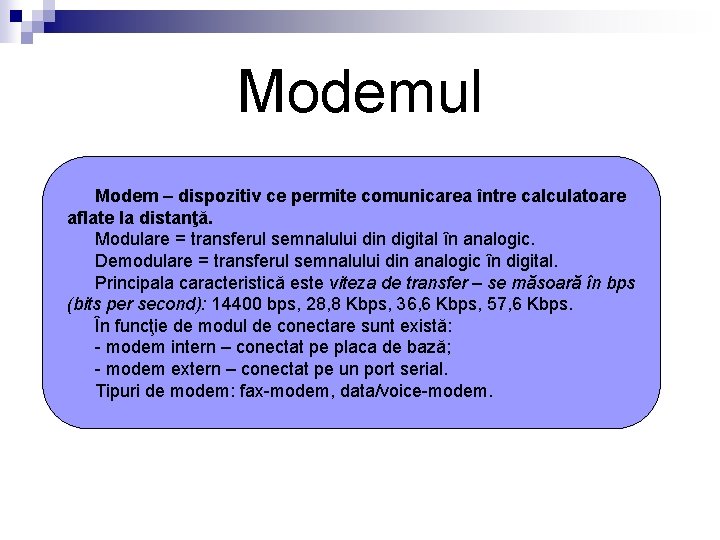 Modemul

Modem – dispozitiv ce permite comunicarea între calculatoare aflate la distanţă.

Modulare = transferul semnalului din digital în analogic.

Demodulare = transferul semnalului din analogic în digital.

Principala caracteristică este viteza de transfer – se măsoară în bps (bits per second): 14400 bps, 28,8 Kbps, 36,6 Kbps, 57,6 Kbps.

În funcţie de modul de conectare sunt există:

- modem intern – conectat pe placa de bază;

- modem extern – conectat pe un port serial.

Tipuri de modem: fax-modem, data/voice-modem.